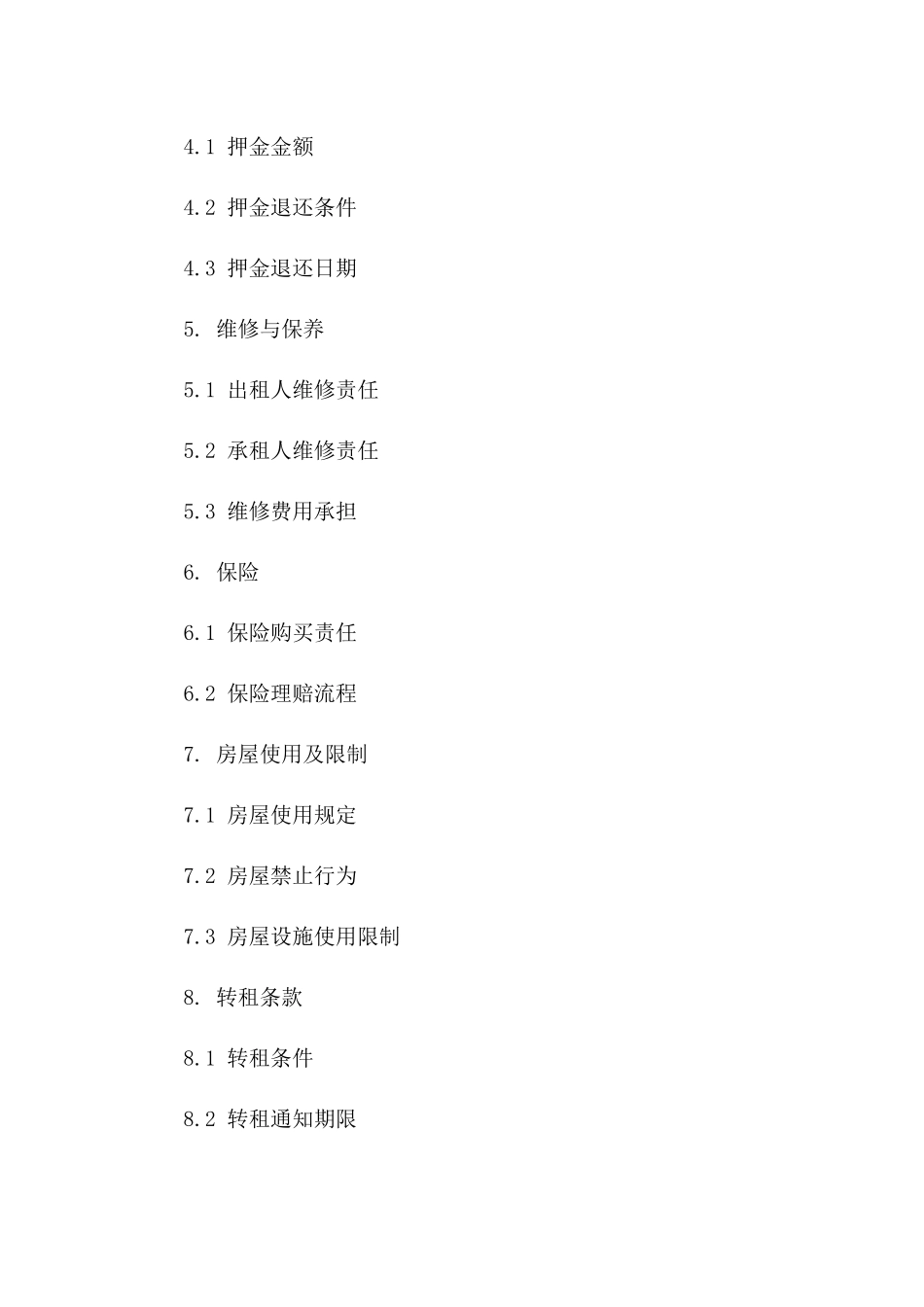 4.1 押金金额

4.2 押金退还条件

4.3 押金退还日期

5. 维修与保养

5.1 出租人维修责任

5.2 承租人维修责任

5.3 维修费用承担

6. 保险

6.1 保险购买责任

6.2 保险理赔流程

7. 房屋使用及限制

7.1 房屋使用规定

7.2 房屋禁止行为

7.3 房屋设施使用限制

8. 转租条款

8.1 转租条件

8.2 转租通知期限